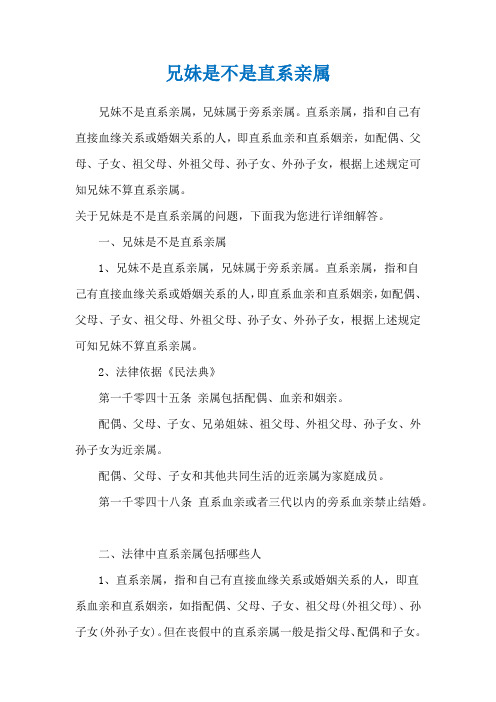 兄妹是不是直系亲属

兄妹不是直系亲属，兄妹属于旁系亲属。直系亲属，指和自己有直接血缘关系或婚姻关系的人，即直系血亲和直系姻亲，如配偶、父母、子女、祖父母、外祖父母、孙子女、外孙子女，根据上述规定可知兄妹不算直系亲属。

关于兄妹是不是直系亲属的问题，下面我为您进行详细解答。

一、兄妹是不是直系亲属

1、兄妹不是直系亲属，兄妹属于旁系亲属。直系亲属，指和自己有直接血缘关系或婚姻关系的人，即直系血亲和直系姻亲，如配偶、父母、子女、祖父母、外祖父母、孙子女、外孙子女，根据上述规定可知兄妹不算直系亲属。

2、法律依据《民法典》

第一千零四十五条 亲属包括配偶、血亲和姻亲。

配偶、父母、子女、兄弟姐妹、祖父母、外祖父母、孙子女、外孙子女为近亲属。

配偶、父母、子女和其他共同生活的近亲属为家庭成员。

第一千零四十八条 直系血亲或者三代以内的旁系血亲禁止结婚。

二、法律中直系亲属包括哪些人

1、直系亲属，指和自己有直接血缘关系或婚姻关系的人，即直系血亲和直系姻亲，如指配偶、父母、子女、祖父母(外祖父母)、孙子女(外孙子女)。但在丧假中的直系亲属一般是指父母、配偶和子女。